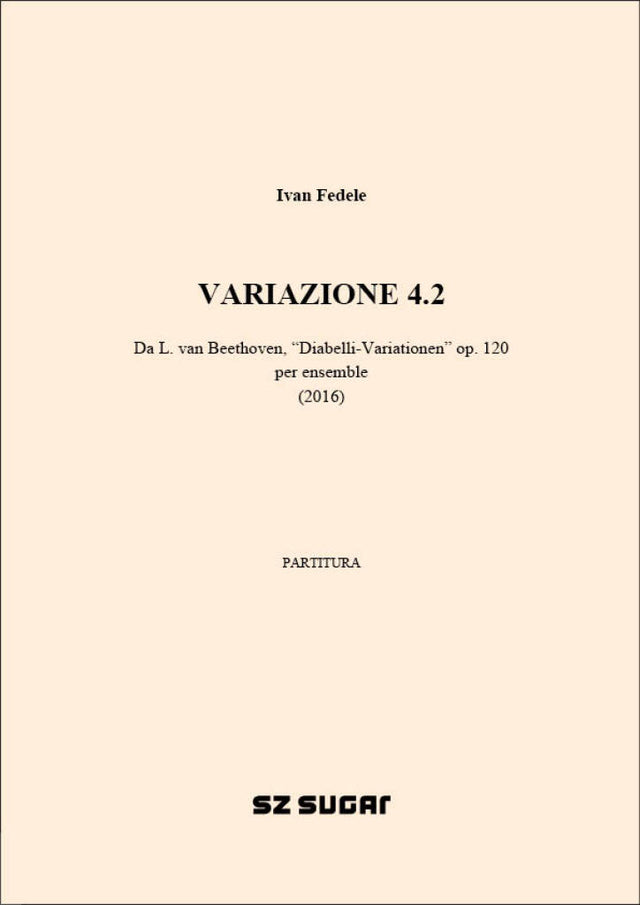 Ivan Fedele

VARIAZIONE 4.2

Da L. van Beethoven, “Diabelli-Variationen” op. 120
per ensemble
(2016)

PARTITURA

SZ SUGAR